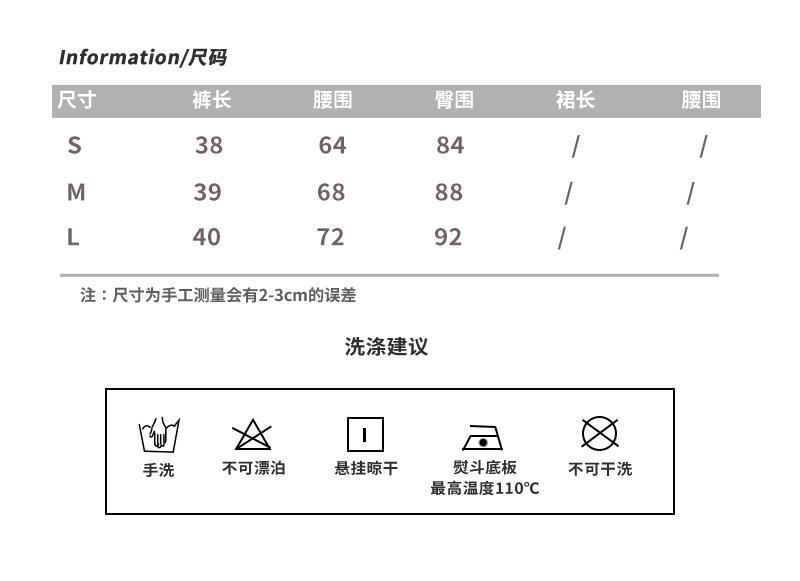 Information/尺码

| 尺寸 | 裤长 | 腰围 | 臀围 | 裙长 | 腰围 |
|---|---|---|---|---|---|
| S | 38 | 64 | 84 | / | / |
| M | 39 | 68 | 88 | / | / |
| L | 40 | 72 | 92 | / | / |

注：尺寸为手工测量会有2-3cm的误差

洗涤建议

手洗

不可漂泊

悬挂晾干

熨斗底板
最高温度110℃

不可干洗